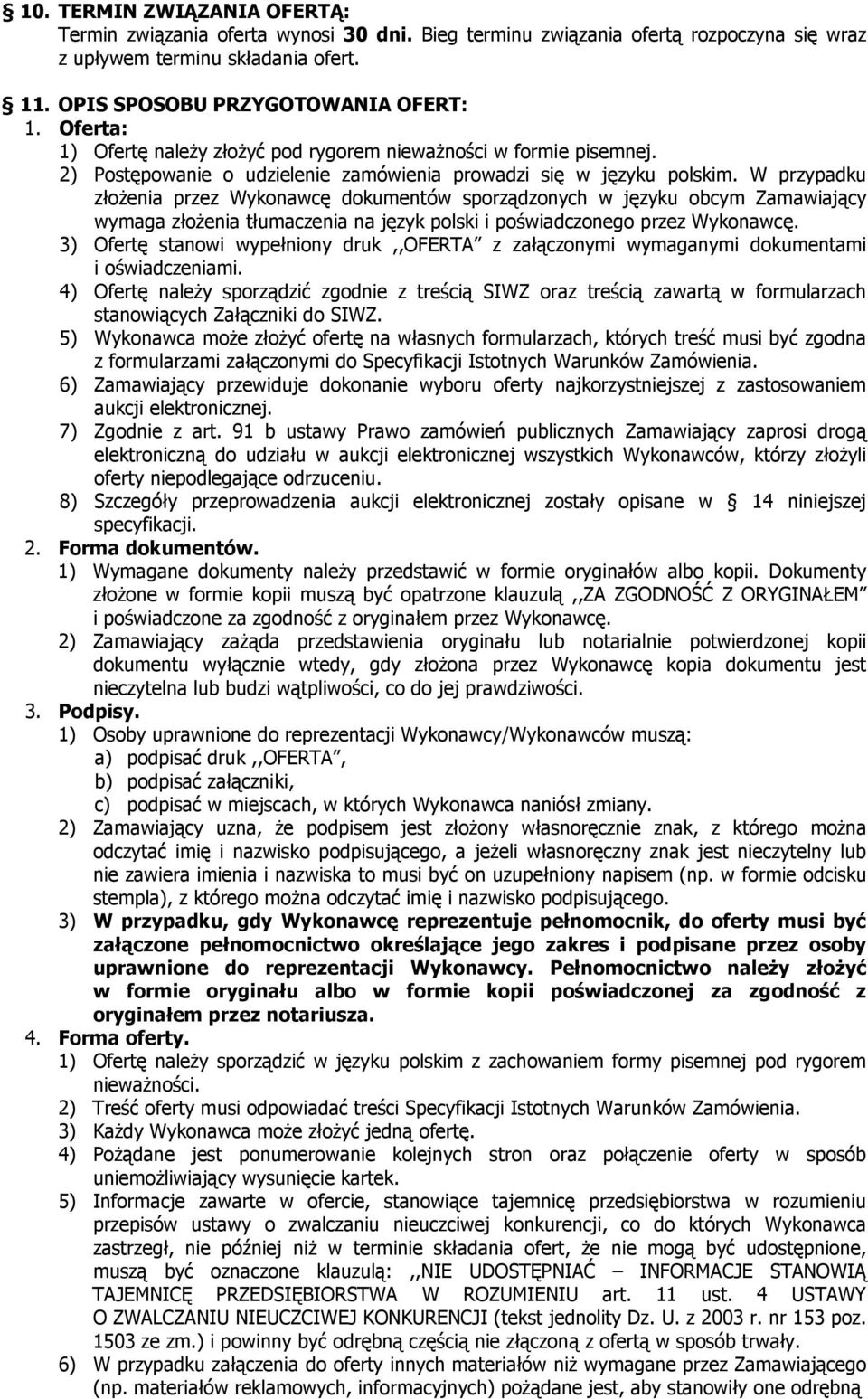 § 10. TERMIN ZWIĄZANIA OFERTĄ:
Termin związania oferta wynosi 30 dni. Bieg terminu związania ofertą rozpoczyna się wraz z upływem terminu składania ofert.

§ 11. OPIS SPOSOBU PRZYGOTOWANIA OFERT:
1. Oferta:
1) Ofertę należy złożyć pod rygorem nieważności w formie pisemnej.
2) Postępowanie o udzielenie zamówienia prowadzi się w języku polskim. W przypadku złożenia przez Wykonawcę dokumentów sporządzonych w języku obcym Zamawiający wymaga złożenia tłumaczenia na język polski i poświadczonego przez Wykonawcę.
3) Ofertę stanowi wypełniony druk ,,OFERTA" z załączonymi wymaganymi dokumentami i oświadczeniami.
4) Ofertę należy sporządzić zgodnie z treścią SIWZ oraz treścią zawartą w formularzach stanowiących Załączniki do SIWZ.
5) Wykonawca może złożyć ofertę na własnych formularzach, których treść musi być zgodna z formularzami załączonymi do Specyfikacji Istotnych Warunków Zamówienia.
6) Zamawiający przewiduje dokonanie wyboru oferty najkorzystniejszej z zastosowaniem aukcji elektronicznej.
7) Zgodnie z art. 91 b ustawy Prawo zamówień publicznych Zamawiający zaprosi drogą elektroniczną do udziału w aukcji elektronicznej wszystkich Wykonawców, którzy złożyli oferty niepodlegające odrzuceniu.
8) Szczegóły przeprowadzenia aukcji elektronicznej zostały opisane w § 14 niniejszej specyfikacji.
2. Forma dokumentów.
1) Wymagane dokumenty należy przedstawić w formie oryginałów albo kopii. Dokumenty złożone w formie kopii muszą być opatrzone klauzulą ,,ZA ZGODNOŚĆ Z ORYGINAŁEM" i poświadczone za zgodność z oryginałem przez Wykonawcę.
2) Zamawiający zażąda przedstawienia oryginału lub notarialnie potwierdzonej kopii dokumentu wyłącznie wtedy, gdy złożona przez Wykonawcę kopia dokumentu jest nieczytelna lub budzi wątpliwości, co do jej prawdziwości.
3. Podpisy.
1) Osoby uprawnione do reprezentacji Wykonawcy/Wykonawców muszą:
a) podpisać druk ,,OFERTA",
b) podpisać załączniki,
c) podpisać w miejscach, w których Wykonawca naniósł zmiany.
2) Zamawiający uzna, że podpisem jest złożony własnoręcznie znak, z którego można odczytać imię i nazwisko podpisującego, a jeżeli własnoręczny znak jest nieczytelny lub nie zawiera imienia i nazwiska to musi być on uzupełniony napisem (np. w formie odcisku stempla), z którego można odczytać imię i nazwisko podpisującego.
3) W przypadku, gdy Wykonawcę reprezentuje pełnomocnik, do oferty musi być załączone pełnomocnictwo określające jego zakres i podpisane przez osoby uprawnione do reprezentacji Wykonawcy. Pełnomocnictwo należy złożyć w formie oryginału albo w formie kopii poświadczonej za zgodność z oryginałem przez notariusza.
4. Forma oferty.
1) Ofertę należy sporządzić w języku polskim z zachowaniem formy pisemnej pod rygorem nieważności.
2) Treść oferty musi odpowiadać treści Specyfikacji Istotnych Warunków Zamówienia.
3) Każdy Wykonawca może złożyć jedną ofertę.
4) Pożądane jest ponumerowanie kolejnych stron oraz połączenie oferty w sposób uniemożliwiający wysunięcie kartek.
5) Informacje zawarte w ofercie, stanowiące tajemnicę przedsiębiorstwa w rozumieniu przepisów ustawy o zwalczaniu nieuczciwej konkurencji, co do których Wykonawca zastrzegł, nie później niż w terminie składania ofert, że nie mogą być udostępnione, muszą być oznaczone klauzulą: ,,NIE UDOSTĘPNIAĆ – INFORMACJE STANOWIĄ TAJEMNICĘ PRZEDSIĘBIORSTWA W ROZUMIENIU art. 11 ust. 4 USTAWY O ZWALCZANIU NIEUCZCIWEJ KONKURENCJI (tekst jednolity Dz. U. z 2003 r. nr 153 poz. 1503 ze zm.) i powinny być odrębną częścią nie złączoną z ofertą w sposób trwały.
6) W przypadku załączenia do oferty innych materiałów niż wymagane przez Zamawiającego (np. materiałów reklamowych, informacyjnych) pożądane jest, aby stanowiły one odrębną